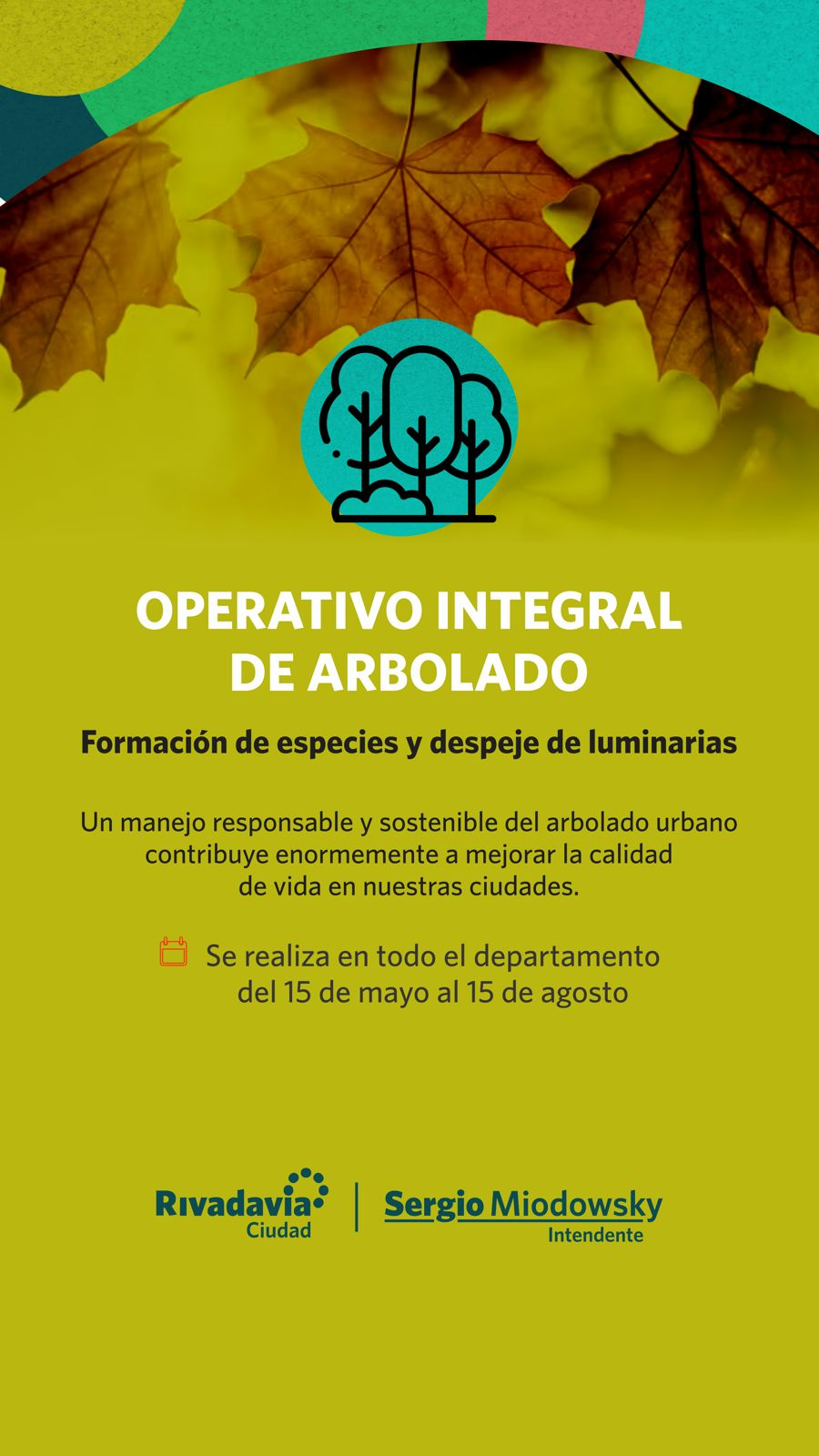 OPERATIVO INTEGRAL DE ARBOLADO

Formación de especies y despeje de luminarias

Un manejo responsable y sostenible del arbolado urbano contribuye enormemente a mejorar la calidad de vida en nuestras ciudades.

Se realiza en todo el departamento del 15 de mayo al 15 de agosto

Rivadavia
Ciudad

Sergio Miodowsky
Intendente